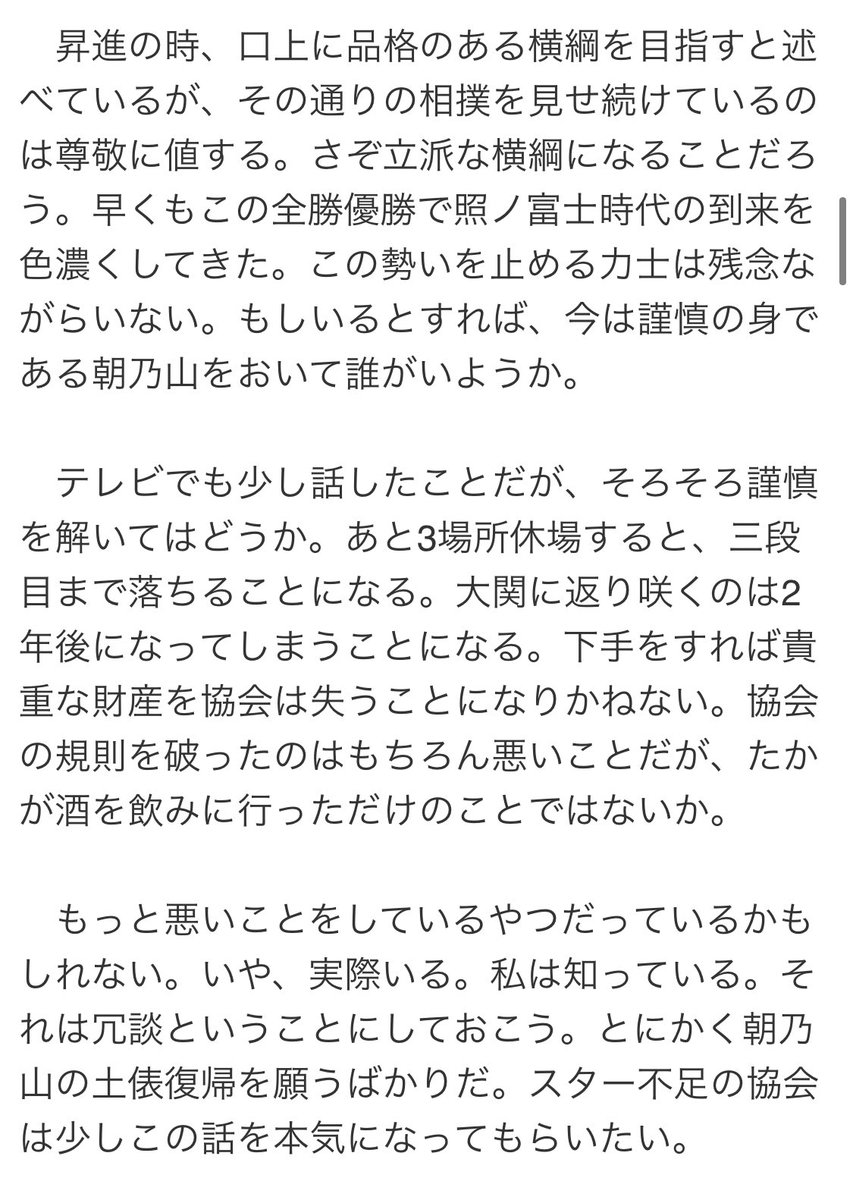 昇進の時、口上に品格のある横綱を目指すと述べているが、その通りの相撲を見せ続けているのは尊敬に値する。さぞ立派な横綱になることだろう。早くもこの全勝優勝で照ノ富士時代の到来を色濃くしてきた。この勢いを止める力士は残念ながらいない。もしいるとすれば、今は謹慎の身である朝乃山をおいて誰がいようか。

テレビでも少し話したことだが、そろそろ謹慎を解いてはどうか。あと3場所休場すると、三段目まで落ちることになる。大関に返り咲くのは2年後になってしまうことになる。下手をすれば貴重な財産を協会は失うことになりかねない。協会の規則を破ったのはもちろん悪いことだが、たかが酒を飲みに行っただけのことではないか。

もっと悪いことをしているやつだっているかもしれない。いや、実際いる。私は知っている。それは冗談ということにしておこう。とにかく朝乃山の土俵復帰を願うばかりだ。スター不足の協会は少しこの話を本気になってもらいたい。